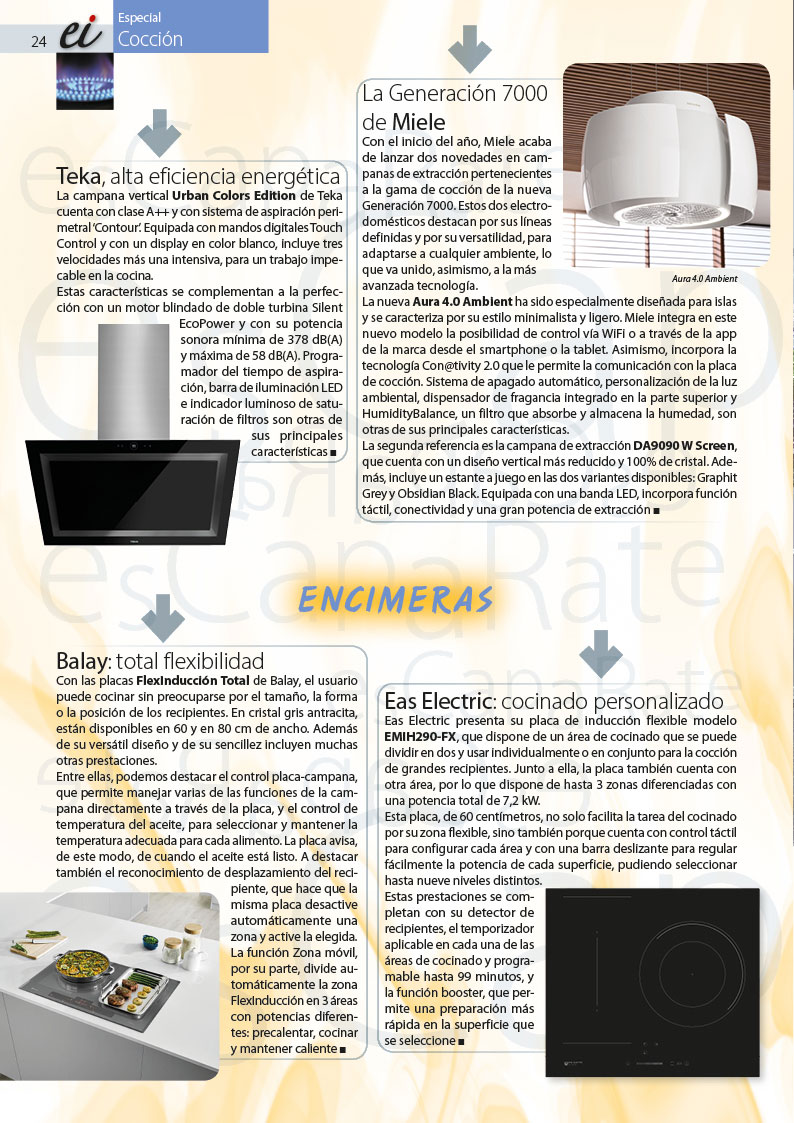 24 ei Especial Cocción

Teka, alta eficiencia energética
La campana vertical Urban Colors Edition de Teka cuenta con clase A++ y con sistema de aspiración perimetral 'Contour'. Equipada con mandos digitales Touch Control y con un display en color blanco, incluye tres velocidades más una intensiva, para un trabajo impecable en la cocina.
Estas características se complementan a la perfección con un motor blindado de doble turbina Silent EcoPower y con su potencia sonora mínima de 378 dB(A) y máxima de 58 dB(A). Programador del tiempo de aspiración, barra de iluminación LED e indicador luminoso de saturación de filtros son otras de sus principales características ■

La Generación 7000 de Miele
Con el inicio del año, Miele acaba de lanzar dos novedades en campanas de extracción pertenecientes a la gama de cocción de la nueva Generación 7000. Estos dos electrodomésticos destacan por sus líneas definidas y por su versatilidad, para adaptarse a cualquier ambiente, lo que va unido, asimismo, a la más avanzada tecnología.
Aura 4.0 Ambient
La nueva Aura 4.0 Ambient ha sido especialmente diseñada para islas y se caracteriza por su estilo minimalista y ligero. Miele integra en este nuevo modelo la posibilidad de control vía WiFi o a través de la app de la marca desde el smartphone o la tablet. Asimismo, incorpora la tecnología Con@tivity 2.0 que le permite la comunicación con la placa de cocción. Sistema de apagado automático, personalización de la luz ambiental, dispensador de fragancia integrado en la parte superior y HumidityBalance, un filtro que absorbe y almacena la humedad, son otras de sus principales características.
La segunda referencia es la campana de extracción DA9090 W Screen, que cuenta con un diseño vertical más reducido y 100% de cristal. Además, incluye un estante a juego en las dos variantes disponibles: Graphit Grey y Obsidian Black. Equipada con una banda LED, incorpora función táctil, conectividad y una gran potencia de extracción ■

ENCIMERAS

Balay: total flexibilidad
Con las placas FlexInducción Total de Balay, el usuario puede cocinar sin preocuparse por el tamaño, la forma o la posición de los recipientes. En cristal gris antracita, están disponibles en 60 y en 80 cm de ancho. Además de su versátil diseño y de su sencillez incluyen muchas otras prestaciones.
Entre ellas, podemos destacar el control placa-campana, que permite manejar varias de las funciones de la campana directamente a través de la placa, y el control de temperatura del aceite, para seleccionar y mantener la temperatura adecuada para cada alimento. La placa avisa, de este modo, de cuando el aceite está listo. A destacar también el reconocimiento de desplazamiento del recipiente, que hace que la misma placa desactive automáticamente una zona y active la elegida. La función Zona móvil, por su parte, divide automáticamente la zona FlexInducción en 3 áreas con potencias diferentes: precalentar, cocinar y mantener caliente ■

Eas Electric: cocinado personalizado
Eas Electric presenta su placa de inducción flexible modelo EMIH290-FX, que dispone de un área de cocinado que se puede dividir en dos y usar individualmente o en conjunto para la cocción de grandes recipientes. Junto a ella, la placa también cuenta con otra área, por lo que dispone de hasta 3 zonas diferenciadas con una potencia total de 7,2 kW.
Esta placa, de 60 centímetros, no solo facilita la tarea del cocinado por su zona flexible, sino también porque cuenta con control táctil para configurar cada área y con una barra deslizante para regular fácilmente la potencia de cada superficie, pudiendo seleccionar hasta nueve niveles distintos.
Estas prestaciones se completan con su detector de recipientes, el temporizador aplicable en cada una de las áreas de cocinado y programable hasta 99 minutos, y la función booster, que permite una preparación más rápida en la superficie que se seleccione ■